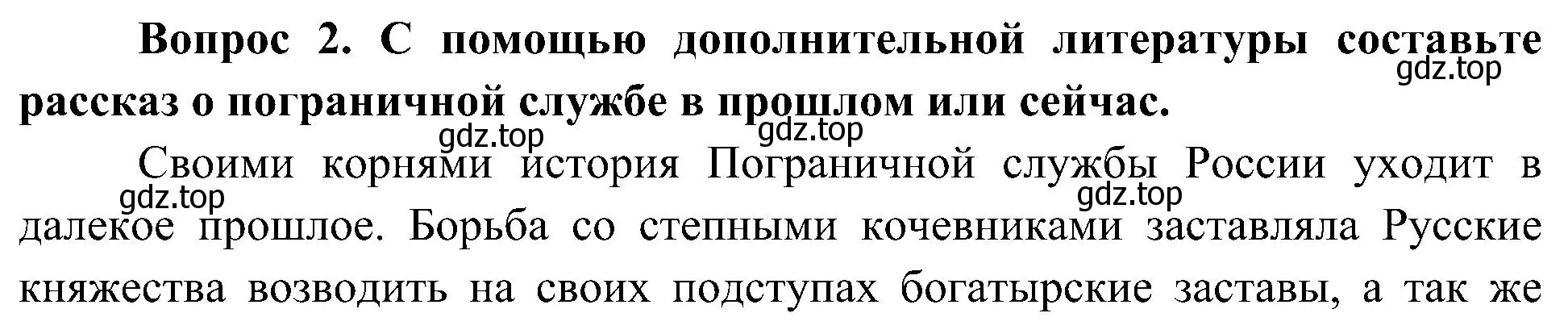 Вопрос 2. С помощью дополнительной литературы составьте рассказ о пограничной службе в прошлом или сейчас.

gdz.top gdz.top gdz.top

Своими корнями история Пограничной службы России уходит в далекое прошлое. Борьба со степными кочевниками заставляла Русские княжества возводить на своих подступах богатырские заставы, а так же

gdz.top gdz.top